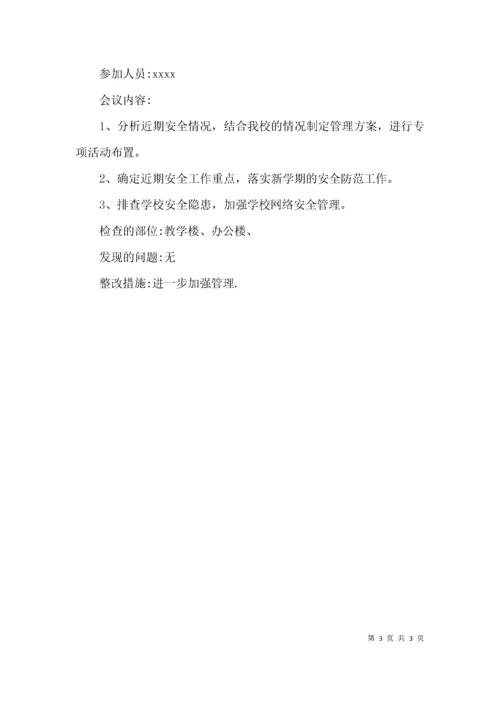 参加人员:xxxx

会议内容:

1、分析近期安全情况，结合我校的情况制定管理方案，进行专项活动布置。

2、确定近期安全工作重点，落实新学期的安全防范工作。

3、排查学校安全隐患，加强学校网络安全管理。

检查的部位:教学楼、办公楼、

发现的问题:无

整改措施:进一步加强管理.

第 3 页 共 3 页